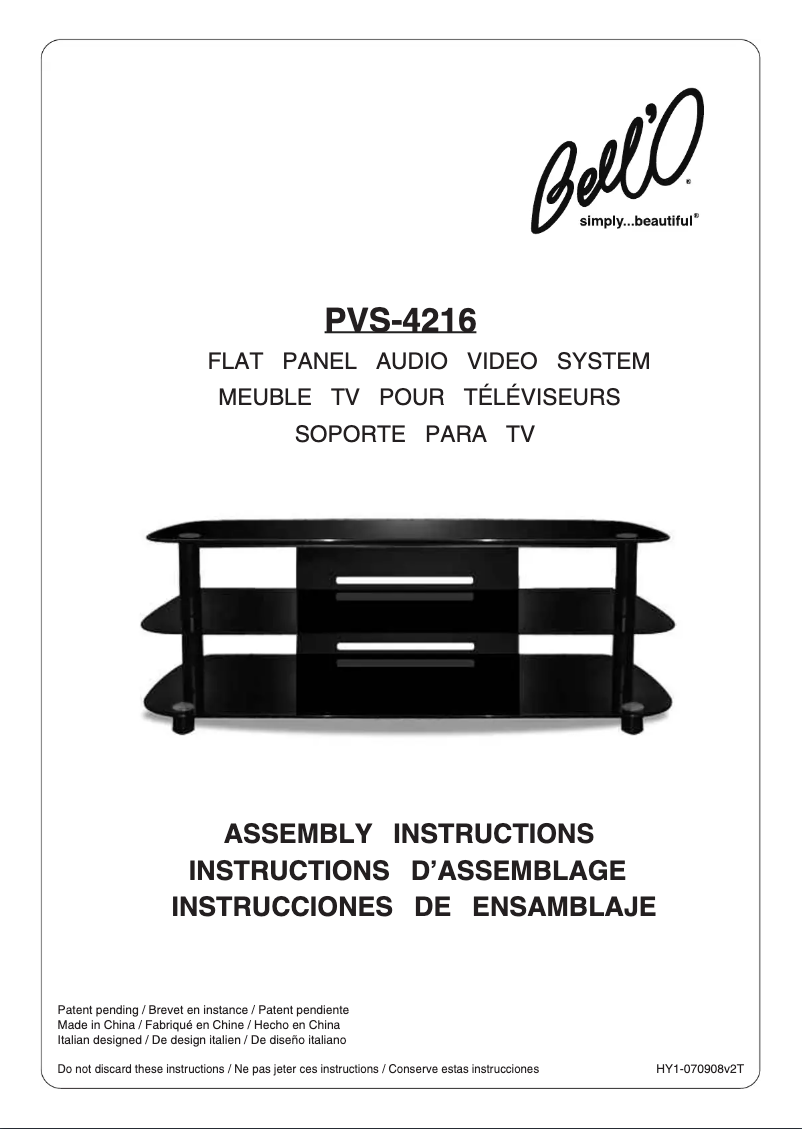 Bell'O®
simply...beautiful®

PVS-4216

FLAT PANEL AUDIO VIDEO SYSTEM
MEUBLE TV POUR TÉLÉVISEURS
SOPORTE PARA TV

ASSEMBLY INSTRUCTIONS
INSTRUCTIONS D'ASSEMBLAGE
INSTRUCCIONES DE ENSAMBLAJE

Patent pending / Brevet en instance / Patent pendiente
Made in China / Fabriqué en Chine / Hecho en China
Italian designed / De design italien / De diseño italiano

Do not discard these instructions / Ne pas jeter ces instructions / Conserve estas instrucciones

HY1-070908v2T